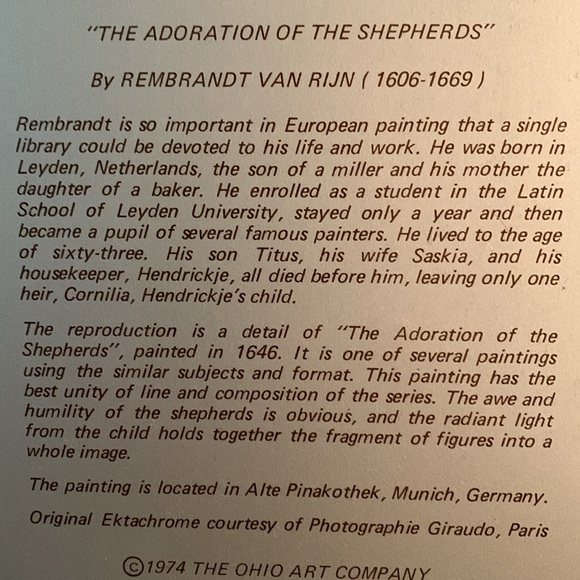 "THE ADORATION OF THE SHEPHERDS"

By REMBRANDT VAN RIJN ( 1606-1669 )

Rembrandt is so important in European painting that a single library could be devoted to his life and work. He was born in Leyden, Netherlands, the son of a miller and his mother the daughter of a baker. He enrolled as a student in the Latin School of Leyden University, stayed only a year and then became a pupil of several famous painters. He lived to the age of sixty-three. His son Titus, his wife Saskia, and his housekeeper, Hendrickje, all died before him, leaving only one heir, Cornilia, Hendrickje's child.

The reproduction is a detail of "The Adoration of the Shepherds", painted in 1646. It is one of several paintings using the similar subjects and format. This painting has the best unity of line and composition of the series. The awe and humility of the shepherds is obvious, and the radiant light from the child holds together the fragment of figures into a whole image.

The painting is located in Alte Pinakothek, Munich, Germany.

Original Ektachrome courtesy of Photographie Giraudo, Paris

©1974 THE OHIO ART COMPANY